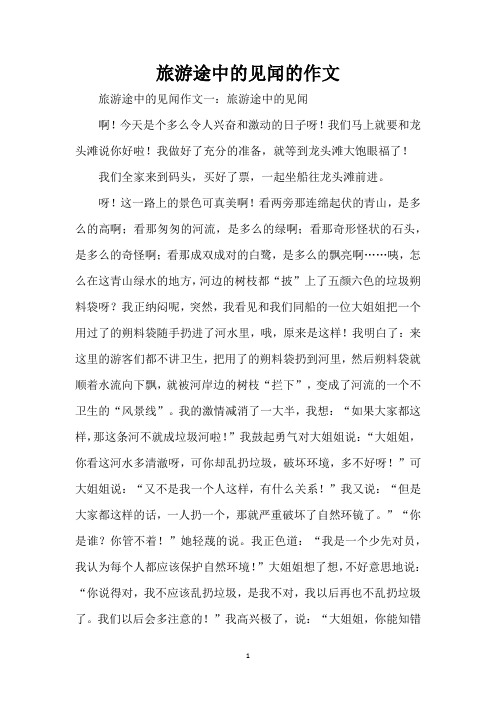 旅游途中的见闻的作文

旅游途中的见闻作文一：旅游途中的见闻

啊！今天是个多么令人兴奋和激动的日子呀！我们马上就要和龙头滩说你好啦！我做好了充分的准备，就等到龙头滩大饱眼福了！

我们全家来到码头，买好了票，一起坐船往龙头滩前进。

呀！这一路上的景色可真美啊！看两旁那连绵起伏的青山，是多么的高啊；看那匆匆的河流，是多么的绿啊；看那奇形怪状的石头，是多么的奇怪啊；看那成双成对的白鹭，是多么的飘亮啊……咦，怎么在这青山绿水的地方，河边的树枝都“披”上了五颜六色的垃圾朔料袋呀？我正纳闷呢，突然，我看见和我们同船的一位大姐姐把一个用过了的朔料袋随手扔进了河水里，哦，原来是这样！我明白了：来这里的游客们都不讲卫生，把用了的朔料袋扔到河里，然后朔料袋就顺着水流向下飘，就被河岸边的树枝“拦下”，变成了河流的一个不卫生的“风景线”。我的激情减消了一大半，我想：“如果大家都这样，那这条河不就成垃圾河啦！”我鼓起勇气对大姐姐说：“大姐姐，你看这河水多清澈呀，可你却乱扔垃圾，破坏环境，多不好呀！”可大姐姐说：“又不是我一个人这样，有什么关系！”我又说：“但是大家都这样的话，一人扔一个，那就严重破坏了自然环镜了。”“你是谁？你管不着！”她轻蔑的说。我正色道：“我是一个少先对员，我认为每个人都应该保护自然环境！”大姐姐想了想，不好意思地说：“你说得对，我不应该乱扔垃圾，是我不对，我以后再也不乱扔垃圾了。我们以后会多注意的！”我高兴极了，说：“大姐姐，你能知错

1